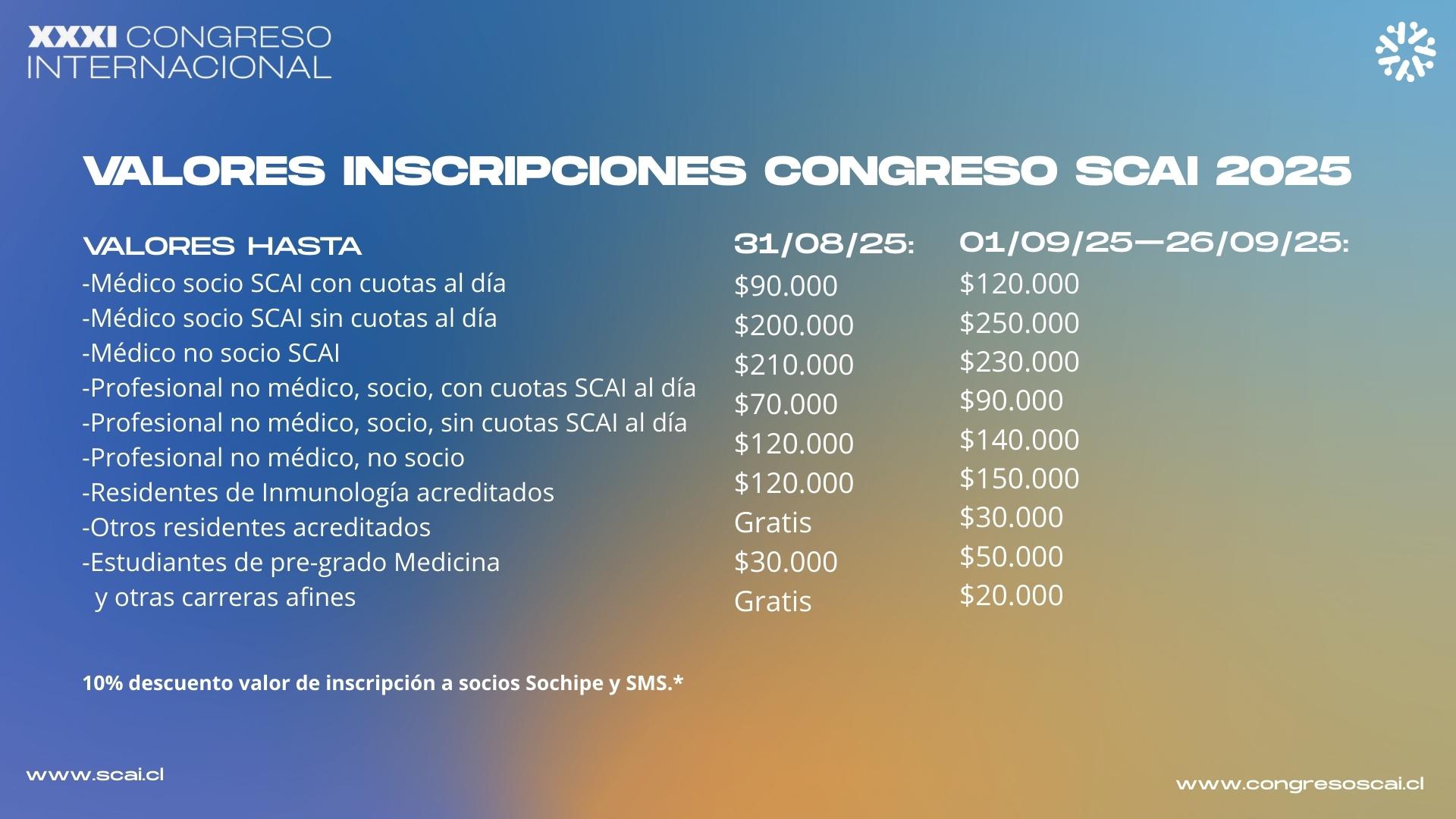 XXXI CONGRESO INTERNACIONAL

VALORES INSCRIPCIONES CONGRESO SCAI 2025

| VALORES HASTA | 31/08/25: | 01/09/25—26/09/25: |
|---|---|---|
| -Médico socio SCAI con cuotas al día | \$90.000 | \$120.000 |
| -Médico socio SCAI sin cuotas al día | \$200.000 | \$250.000 |
| -Médico no socio SCAI | \$210.000 | \$230.000 |
| -Profesional no médico, socio, con cuotas SCAI al día | \$70.000 | \$90.000 |
| -Profesional no médico, socio, sin cuotas SCAI al día | \$120.000 | \$140.000 |
| -Profesional no médico, no socio | \$120.000 | \$150.000 |
| -Residentes de Inmunología acreditados | Gratis | \$30.000 |
| -Otros residentes acreditados | \$30.000 | \$50.000 |
| -Estudiantes de pre-grado Medicina y otras carreras afines | Gratis | \$20.000 |

10% descuento valor de inscripción a socios Sochipe y SMS.*

www.scai.cl

www.congresoscai.cl